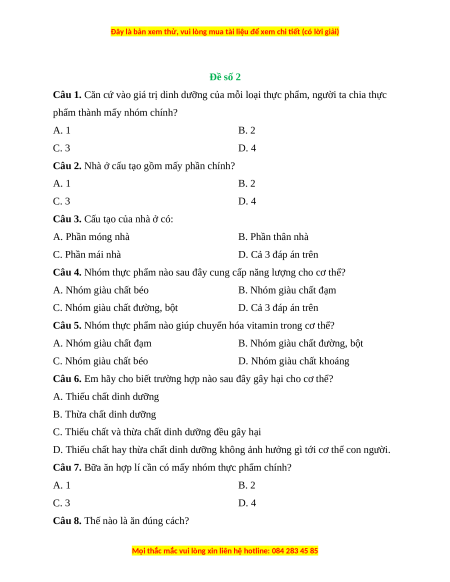 Đây là bản xem thử, vui lòng mua tài liệu để xem chi tiết (có lời giải)

Đề số 2

**Câu 1.** Căn cứ vào giá trị dinh dưỡng của mỗi loại thực phẩm, người ta chia thực phẩm thành mấy nhóm chính?

A. 1
B. 2
C. 3
D. 4

**Câu 2.** Nhà ở cấu tạo gồm mấy phần chính?

A. 1
B. 2
C. 3
D. 4

**Câu 3.** Cấu tạo của nhà ở có:

A. Phần móng nhà
B. Phần thân nhà
C. Phần mái nhà
D. Cả 3 đáp án trên

**Câu 4.** Nhóm thực phẩm nào sau đây cung cấp năng lượng cho cơ thể?

A. Nhóm giàu chất béo
B. Nhóm giàu chất đạm
C. Nhóm giàu chất đường, bột
D. Cả 3 đáp án trên

**Câu 5.** Nhóm thực phẩm nào giúp chuyển hóa vitamin trong cơ thể?

A. Nhóm giàu chất đạm
B. Nhóm giàu chất đường, bột
C. Nhóm giàu chất béo
D. Nhóm giàu chất khoáng

**Câu 6.** Em hãy cho biết trường hợp nào sau đây gây hại cho cơ thể?

A. Thiếu chất dinh dưỡng
B. Thừa chất dinh dưỡng
C. Thiếu chất và thừa chất dinh dưỡng đều gây hại
D. Thiếu chất hay thừa chất dinh dưỡng không ảnh hưởng gì tới cơ thể con người.

**Câu 7.** Bữa ăn hợp lí cần có mấy nhóm thực phẩm chính?

A. 1
B. 2
C. 3
D. 4

**Câu 8.** Thế nào là ăn đúng cách?

Mọi thắc mắc vui lòng xin liên hệ hotline: 084 283 45 85